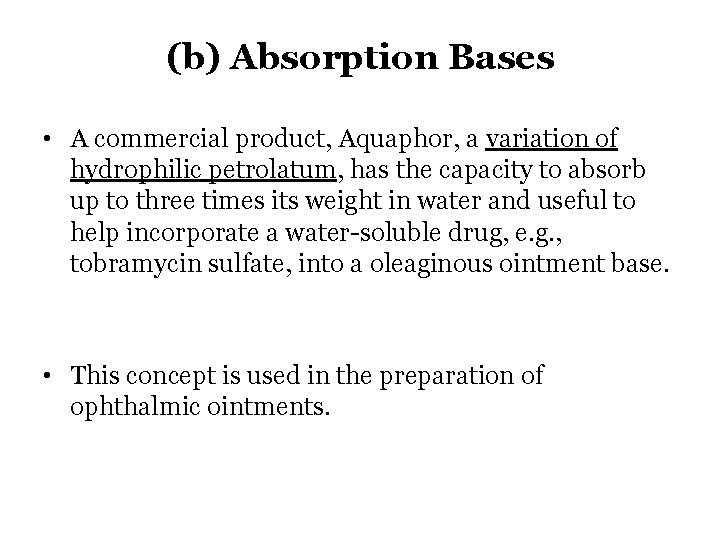 (b) Absorption Bases

• A commercial product, Aquaphor, a variation of hydrophilic petrolatum, has the capacity to absorb up to three times its weight in water and useful to help incorporate a water-soluble drug, e.g., tobramycin sulfate, into a oleaginous ointment base.

• This concept is used in the preparation of ophthalmic ointments.